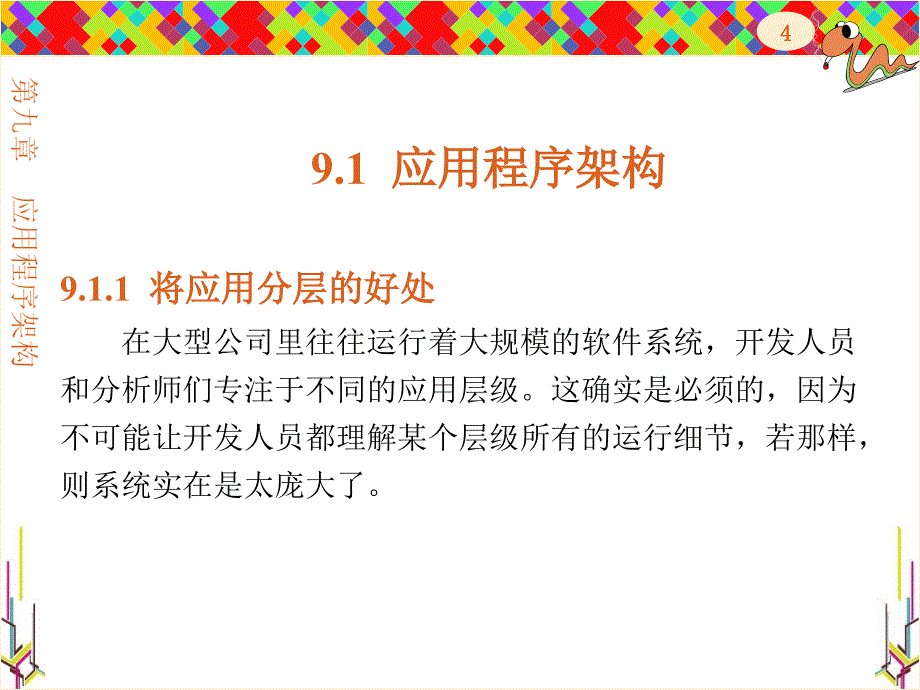 4

第九章　应用程序架构

9.1 应用程序架构

9.1.1 将应用分层的好处

在大型公司里往往运行着大规模的软件系统，开发人员和分析师们专注于不同的应用层级。这确实是必须的，因为不可能让开发人员都理解某个层级所有的运行细节，若那样，则系统实在是太庞大了。